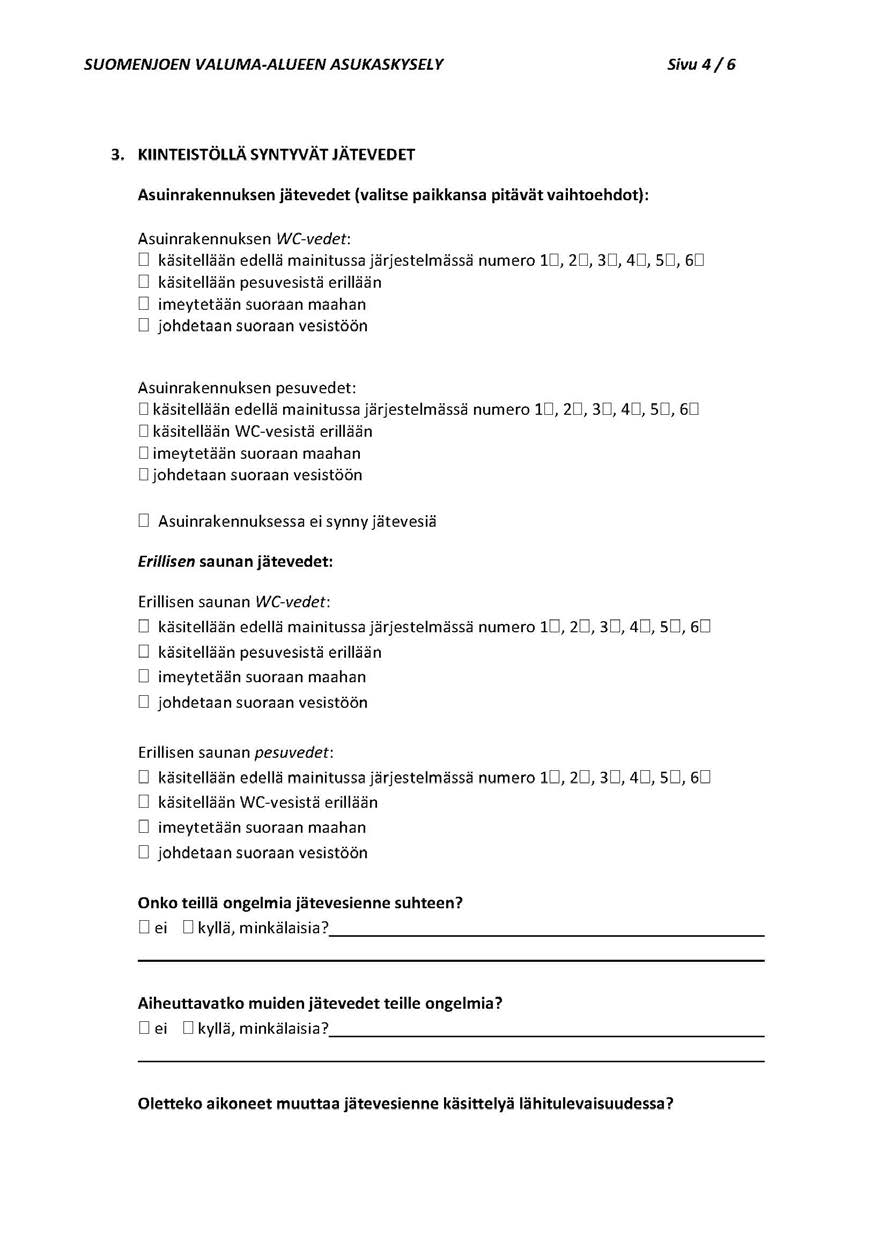 SUOMENJOEN VALUMA-ALUEEN ASUKASKYSELY Sivu 4 / 6

3. KIINTEISTÖLLÄ SYNTYVÄT JÄTEVEDET

Asuinrakennuksen jätevedet (valitse paikkansa pitävät vaihtoehdot):

Asuinrakennuksen WC-vedet:
☐ käsitellään edellä mainitussa järjestelmässä numero 1☐, 2☐, 3☐, 4☐, 5☐, 6☐
☐ käsitellään pesuvesistä erillään
☐ imeytetään suoraan maahan
☐ johdetaan suoraan vesistöön

Asuinrakennuksen pesuvedet:
☐ käsitellään edellä mainitussa järjestelmässä numero 1☐, 2☐, 3☐, 4☐, 5☐, 6☐
☐ käsitellään WC-vesistä erillään
☐ imeytetään suoraan maahan
☐ johdetaan suoraan vesistöön

☐ Asuinrakennuksessa ei synny jätevesiä

Erillisen saunan jätevedet:

Erillisen saunan WC-vedet:
☐ käsitellään edellä mainitussa järjestelmässä numero 1☐, 2☐, 3☐, 4☐, 5☐, 6☐
☐ käsitellään pesuvesistä erillään
☐ imeytetään suoraan maahan
☐ johdetaan suoraan vesistöön

Erillisen saunan pesuvedet:
☐ käsitellään edellä mainitussa järjestelmässä numero 1☐, 2☐, 3☐, 4☐, 5☐, 6☐
☐ käsitellään WC-vesistä erillään
☐ imeytetään suoraan maahan
☐ johdetaan suoraan vesistöön

Onko teillä ongelmia jätevesienne suhteen?
☐ ei ☐ kyllä, minkälaisia?

Aiheuttavatko muiden jätevedet teille ongelmia?
☐ ei ☐ kyllä, minkälaisia?

Oletteko aikoneet muuttaa jätevesienne käsittelyä lähitulevaisuudessa?